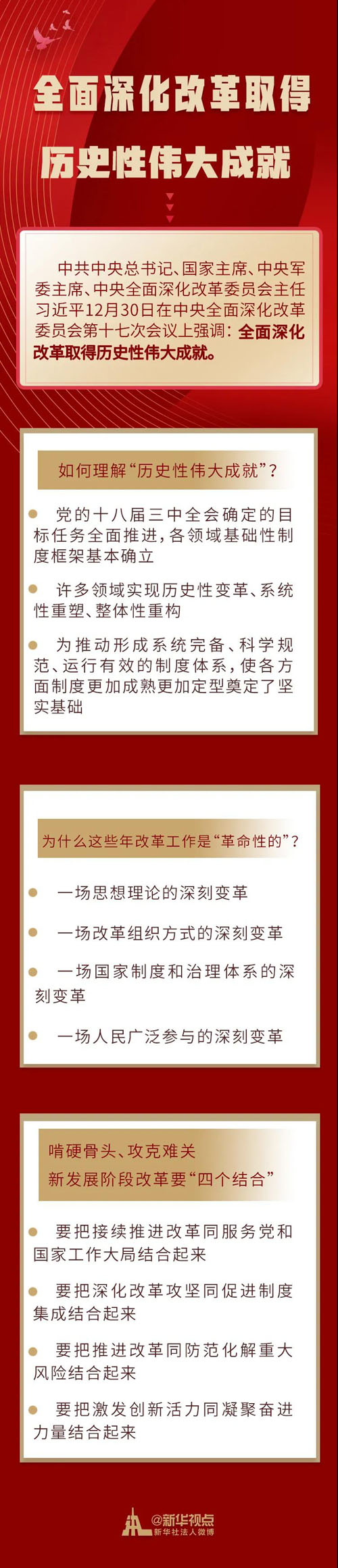 全面深化改革取得

历史性伟大成就

中共中央总书记、国家主席、中央军委主席、中央全面深化改革委员会主任习近平12月30日在中央全面深化改革委员会第十七次会议上强调：全面深化改革取得历史性伟大成就。

如何理解“历史性伟大成就”？

• 党的十八届三中全会确定的目标任务全面推进，各领域基础性制度框架基本确立

• 许多领域实现历史性变革、系统性重塑、整体性重构

• 为推动形成系统完备、科学规范、运行有效的制度体系，使各方面制度更加成熟更加定型奠定了坚实基础

为什么这些年改革工作是“革命性的”？

• 一场思想理论的深刻变革

• 一场改革组织方式的深刻变革

• 一场国家制度和治理体系的深刻变革

• 一场人民广泛参与的深刻变革

啃硬骨头、攻克难关
新发展阶段改革要“四个结合”

• 要把接续推进改革同服务党和国家工作大局结合起来

• 要把深化改革攻坚同促进制度集成结合起来

• 要把推进改革同防范化解重大风险结合起来

• 要把激发创新活力同凝聚奋进力量结合起来

@新华视点
新华社法人微博